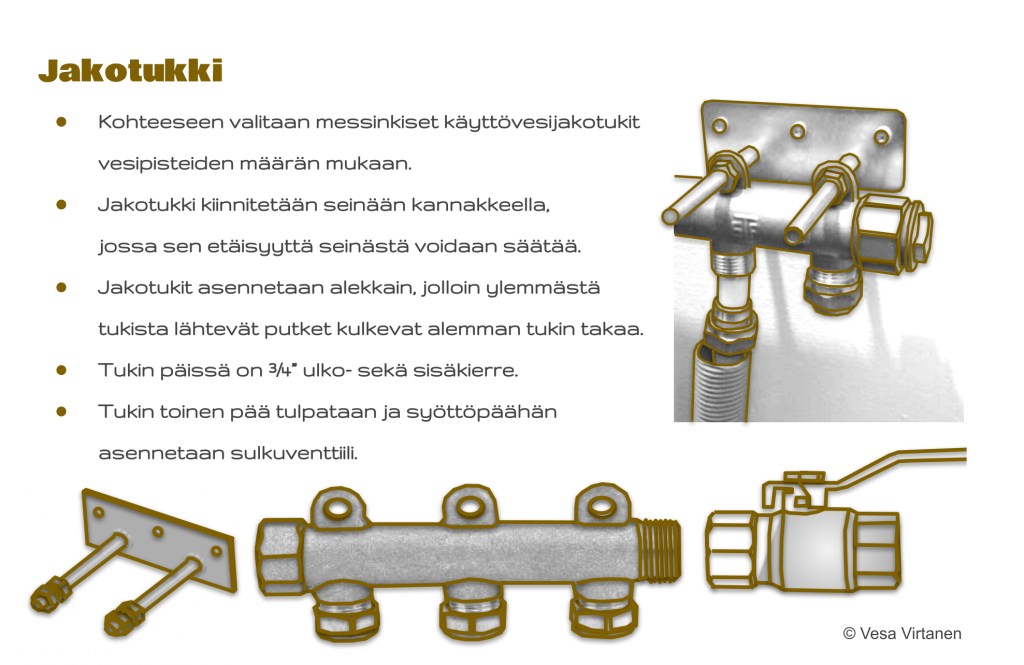 Jakotukki

• Kohteeseen valitaan messinkiset käyttövesijakotukit vesipisteiden määrän mukaan.

• Jakotukki kiinnitetään seinään kannakkeella, jossa sen etäisyyttä seinästä voidaan säätää.

• Jakotukit asennetaan alekkain, jolloin ylemmästä tukista lähtevät putket kulkevat alemman tukin takaa.

• Tukin päissä on ¾" ulko- sekä sisäkierre.

• Tukin toinen pää tulpataan ja syöttöpäähän asennetaan sulkuventtiili.

© Vesa Virtanen